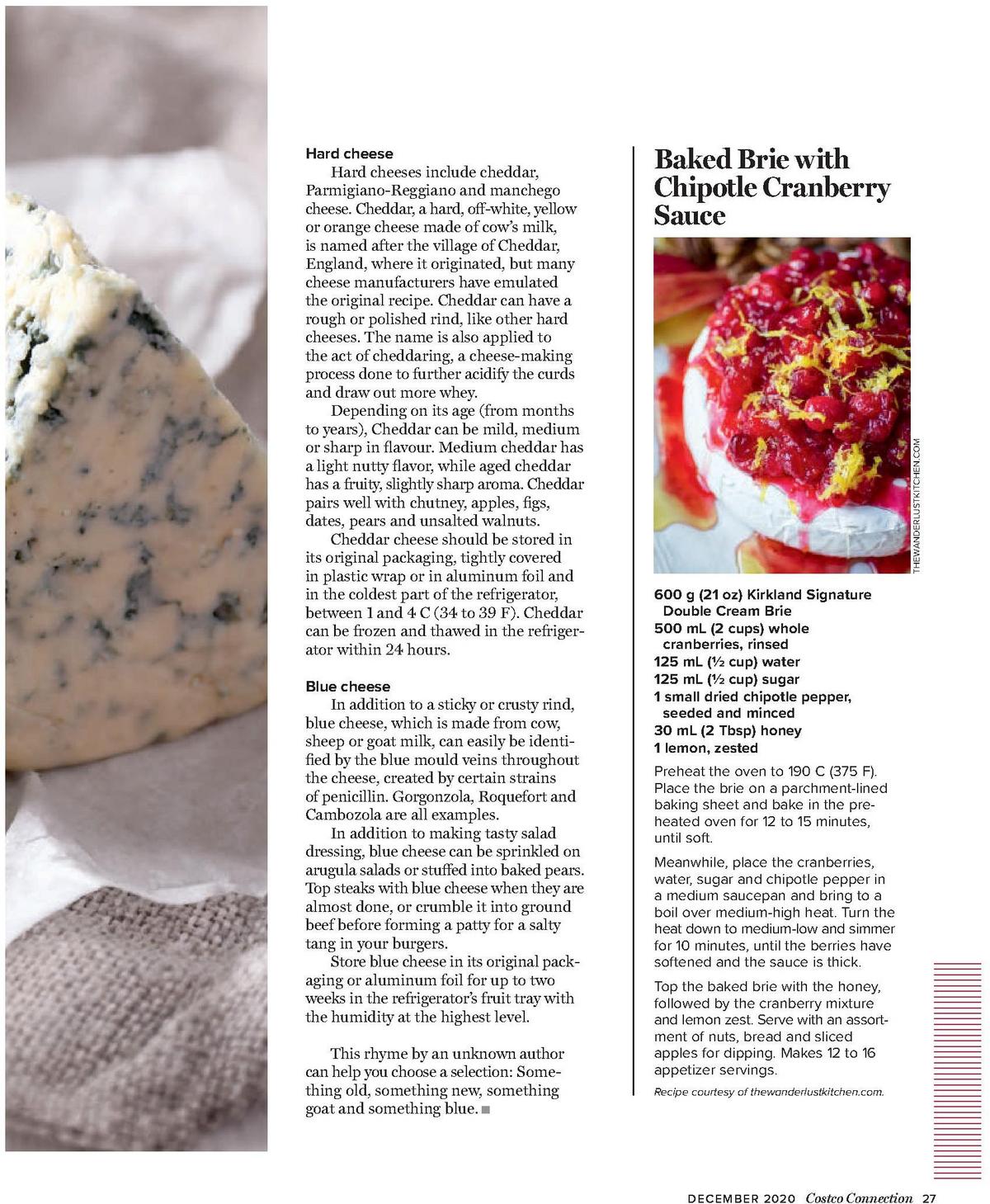 Hard cheese

Hard cheeses include cheddar, Parmigiano-Reggiano and manchego cheese. Cheddar, a hard, off-white, yellow or orange cheese made of cow's milk, is named after the village of Cheddar, England, where it originated, but many cheese manufacturers have emulated the original recipe. Cheddar can have a rough or polished rind, like other hard cheeses. The name is also applied to the act of cheddaring, a cheese-making process done to further acidify the curds and draw out more whey.

Depending on its age (from months to years), Cheddar can be mild, medium or sharp in flavour. Medium cheddar has a light nutty flavor, while aged cheddar has a fruity, slightly sharp aroma. Cheddar pairs well with chutney, apples, figs, dates, pears and unsalted walnuts.

Cheddar cheese should be stored in its original packaging, tightly covered in plastic wrap or in aluminum foil and in the coldest part of the refrigerator, between 1 and 4 C (34 to 39 F). Cheddar can be frozen and thawed in the refrigerator within 24 hours.

Blue cheese

In addition to a sticky or crusty rind, blue cheese, which is made from cow, sheep or goat milk, can easily be identified by the blue mould veins throughout the cheese, created by certain strains of penicillin. Gorgonzola, Roquefort and Cambozola are all examples.

In addition to making tasty salad dressing, blue cheese can be sprinkled on arugula salads or stuffed into baked pears. Top steaks with blue cheese when they are almost done, or crumble it into ground beef before forming a patty for a salty tang in your burgers.

Store blue cheese in its original packaging or aluminum foil for up to two weeks in the refrigerator's fruit tray with the humidity at the highest level.

This rhyme by an unknown author can help you choose a selection: Something old, something new, something goat and something blue.

Baked Brie with Chipotle Cranberry Sauce

THEWANDERLUSTKITCHEN.COM

600 g (21 oz) Kirkland Signature Double Cream Brie
500 mL (2 cups) whole cranberries, rinsed
125 mL (½ cup) water
125 mL (½ cup) sugar
1 small dried chipotle pepper, seeded and minced
30 mL (2 Tbsp) honey
1 lemon, zested

Preheat the oven to 190 C (375 F). Place the brie on a parchment-lined baking sheet and bake in the preheated oven for 12 to 15 minutes, until soft.

Meanwhile, place the cranberries, water, sugar and chipotle pepper in a medium saucepan and bring to a boil over medium-high heat. Turn the heat down to medium-low and simmer for 10 minutes, until the berries have softened and the sauce is thick.

Top the baked brie with the honey, followed by the cranberry mixture and lemon zest. Serve with an assortment of nuts, bread and sliced apples for dipping. Makes 12 to 16 appetizer servings.

Recipe courtesy of thewanderlustkitchen.com.

DECEMBER 2020 Costco Connection 27